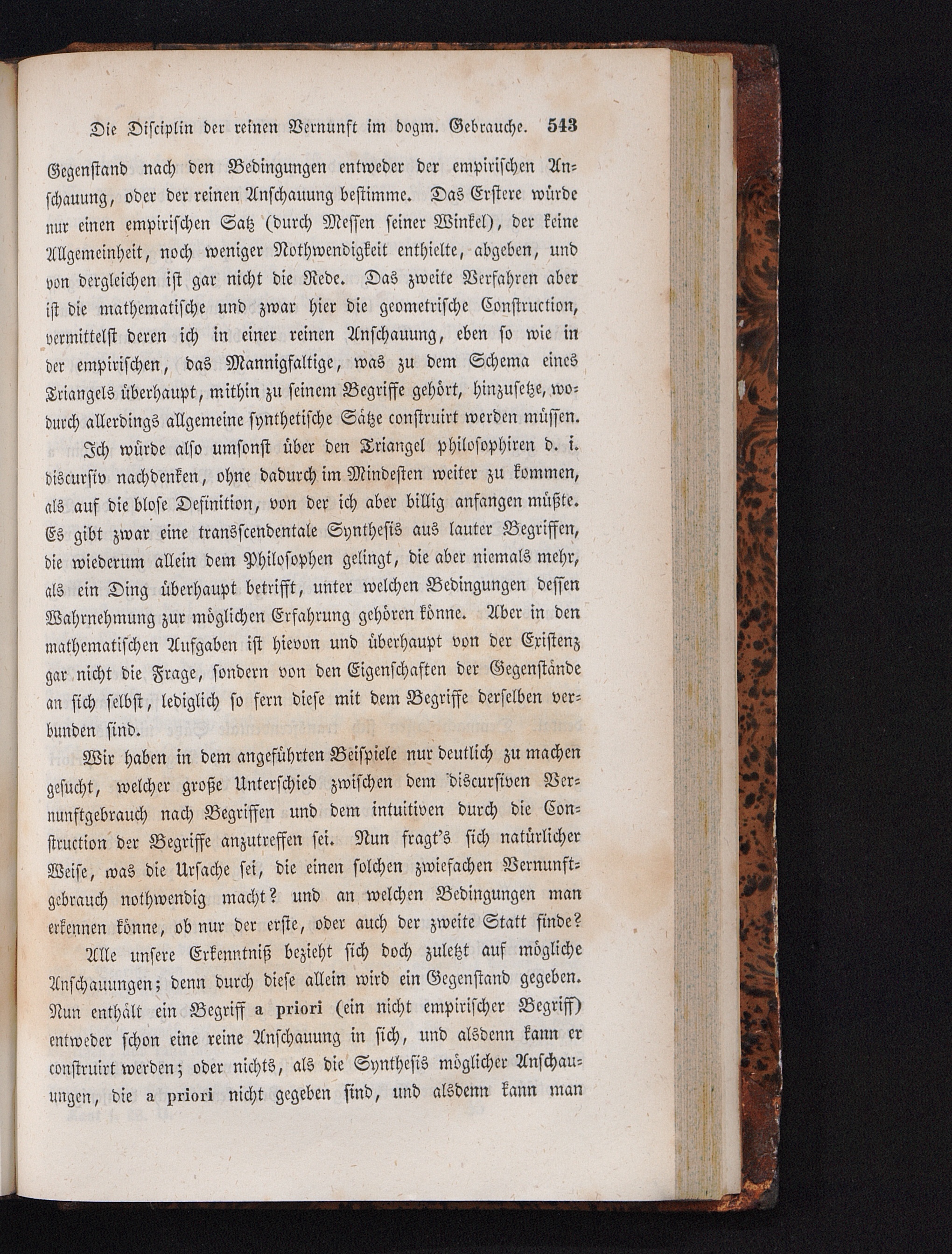 Die Disciplin der reinen Vernunft im dogm. Gebrauche. 543

Gegenstand nach den Bedingungen entweder der empirischen Anschauung, oder der reinen Anschauung bestimme. Das Erstere würde nur einen empirischen Satz (durch Messen seiner Winkel), der keine Allgemeinheit, noch weniger Nothwendigkeit enthielte, abgeben, und von dergleichen ist gar nicht die Rede. Das zweite Verfahren aber ist die mathematische und zwar hier die geometrische Construction, vermittelst deren ich in einer reinen Anschauung, eben so wie in der empirischen, das Mannigfaltige, was zu dem Schema eines Triangels überhaupt, mithin zu seinem Begriffe gehört, hinzusetze, wodurch allerdings allgemeine synthetische Sätze construirt werden müssen.

Ich würde also umsonst über den Triangel philosophiren d. i. discursiv nachdenken, ohne dadurch im Mindesten weiter zu kommen, als auf die blose Definition, von der ich aber billig anfangen müßte. Es gibt zwar eine transscendentale Synthesis aus lauter Begriffen, die wiederum allein dem Philosophen gelingt, die aber niemals mehr, als ein Ding überhaupt betrifft, unter welchen Bedingungen dessen Wahrnehmung zur möglichen Erfahrung gehören könne. Aber in den mathematischen Aufgaben ist hievon und überhaupt von der Existenz gar nicht die Frage, sondern von den Eigenschaften der Gegenstände an sich selbst, lediglich so fern diese mit dem Begriffe derselben verbunden sind.

Wir haben in dem angeführten Beispiele nur deutlich zu machen gesucht, welcher große Unterschied zwischen dem discursiven Vernunftgebrauch nach Begriffen und dem intuitiven durch die Construction der Begriffe anzutreffen sei. Nun fragt's sich natürlicher Weise, was die Ursache sei, die einen solchen zwiefachen Vernunftgebrauch nothwendig macht? und an welchen Bedingungen man erkennen könne, ob nur der erste, oder auch der zweite Statt finde?

Alle unsere Erkenntniß bezieht sich doch zuletzt auf mögliche Anschauungen; denn durch diese allein wird ein Gegenstand gegeben. Nun enthält ein Begriff a priori (ein nicht empirischer Begriff) entweder schon eine reine Anschauung in sich, und alsdenn kann er construirt werden; oder nichts, als die Synthesis möglicher Anschauungen, die a priori nicht gegeben sind, und alsdenn kann man